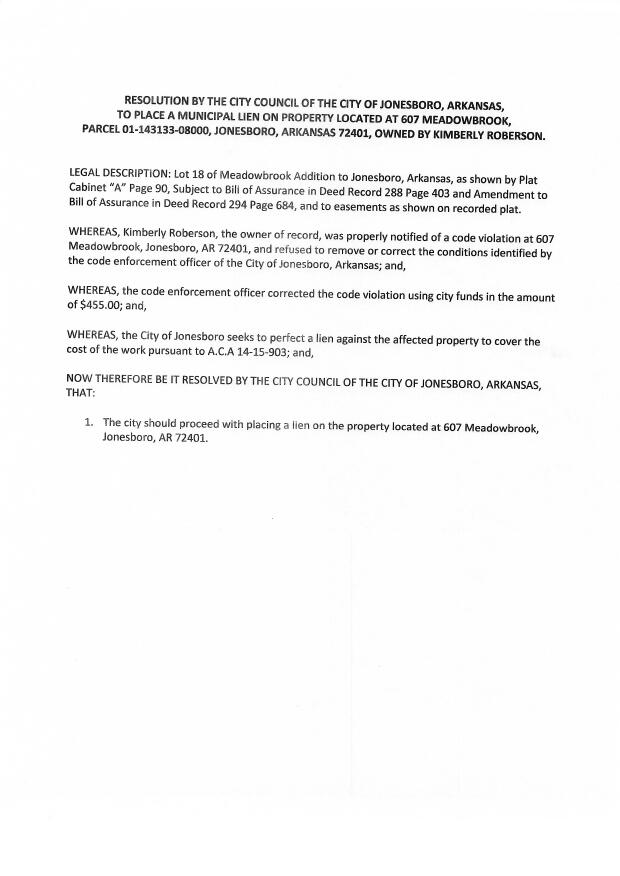 RESOLUTION BY THE CITY COUNCIL OF THE CITY OF JONESBORO, ARKANSAS, TO PLACE A MUNICIPAL LIEN ON PROPERTY LOCATED AT 607 MEADOWBROOK, PARCEL 01-143133-08000, JONESBORO, ARKANSAS 72401, OWNED BY KIMBERLY ROBERSON.

LEGAL DESCRIPTION: Lot 18 of Meadowbrook Addition to Jonesboro, Arkansas, as shown by Plat Cabinet "A" Page 90, Subject to Bill of Assurance in Deed Record 288 Page 403 and Amendment to Bill of Assurance in Deed Record 294 Page 684, and to easements as shown on recorded plat.

WHEREAS, Kimberly Roberson, the owner of record, was properly notified of a code violation at 607 Meadowbrook, Jonesboro, AR 72401, and refused to remove or correct the conditions identified by the code enforcement officer of the City of Jonesboro, Arkansas; and,

WHEREAS, the code enforcement officer corrected the code violation using city funds in the amount of $455.00; and,

WHEREAS, the City of Jonesboro seeks to perfect a lien against the affected property to cover the cost of the work pursuant to A.C.A 14-15-903; and,

NOW THEREFORE BE IT RESOLVED BY THE CITY COUNCIL OF THE CITY OF JONESBORO, ARKANSAS, THAT:

1. The city should proceed with placing a lien on the property located at 607 Meadowbrook, Jonesboro, AR 72401.